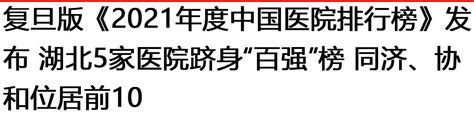 复旦版《2021年度中国医院排行榜》发布 湖北5家医院跻身“百强”榜 同济、协和位居前10